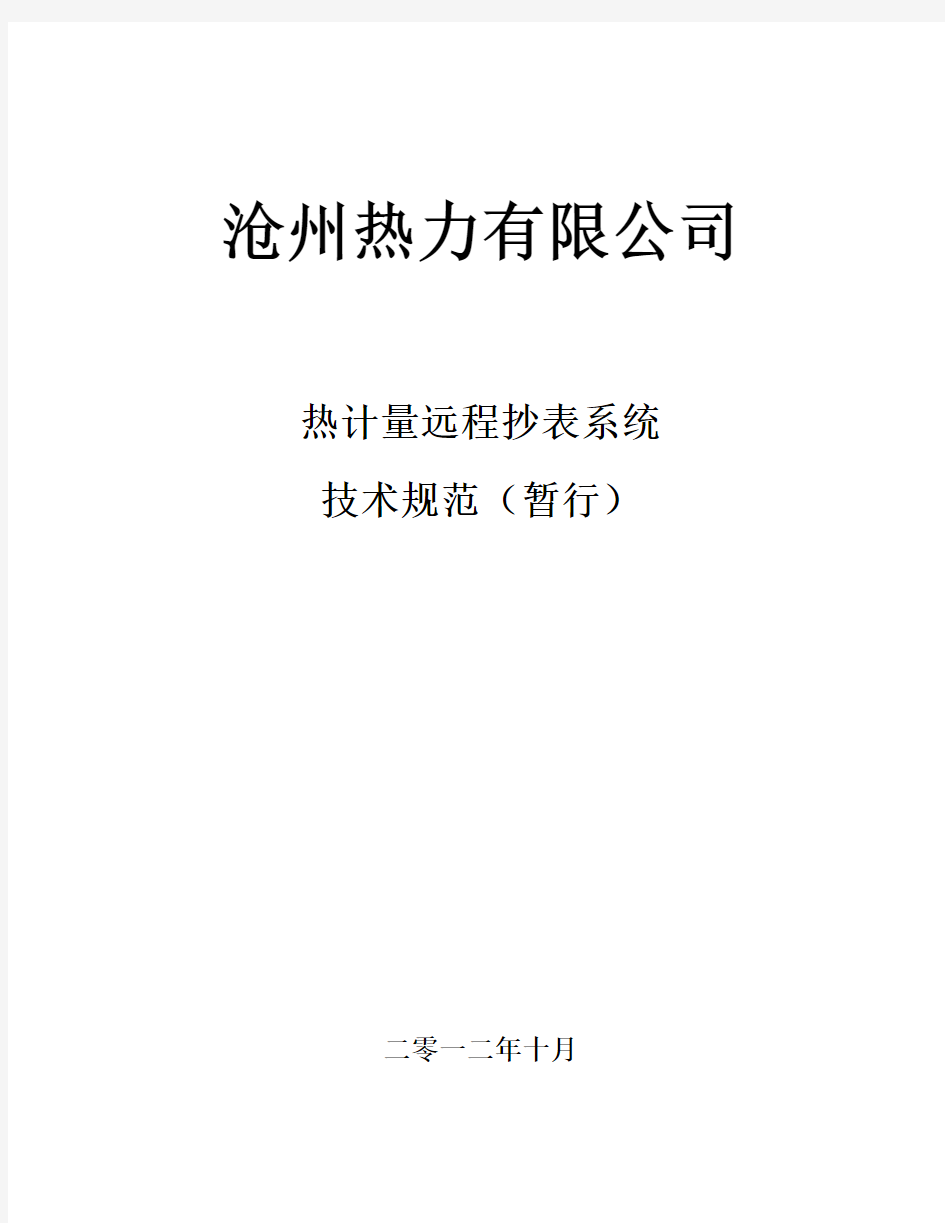 沧州热力有限公司

热计量远程抄表系统
技术规范（暂行）

二零一二年十月